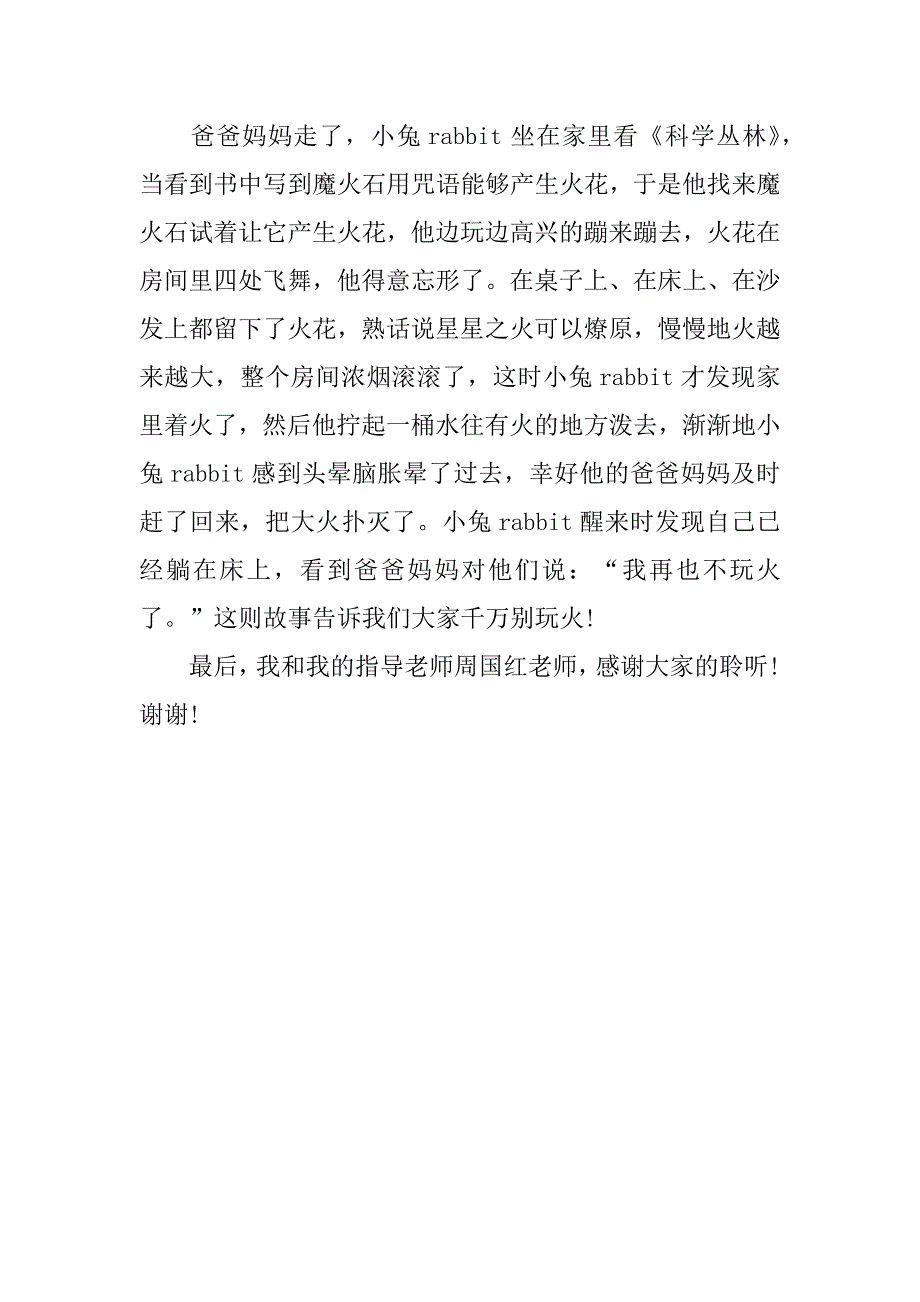 爸爸妈妈走了，小兔 rabbit 坐在家里看《科学丛林》，当看到书中写到魔火石用咒语能够产生火花，于是他找来魔火石试着让它产生火花，他边玩边高兴的蹦来蹦去，火花在房间里四处飞舞，他得意忘形了。在桌子上、在床上、在沙发上都留下了火花，熟话说星星之火可以燎原，慢慢地火越来越大，整个房间浓烟滚滚了，这时小兔 rabbit 才发现家里着火了，然后他拧起一桶水往有火的地方泼去，渐渐地小兔 rabbit 感到头晕脑胀晕了过去，幸好他的爸爸妈妈及时赶了回来，把大火扑灭了。小兔 rabbit 醒来时发现自己已经躺在床上，看到爸爸妈妈对他们说：“我再也不玩火了。”这则故事告诉我们大家千万别玩火!

最后，我和我的指导老师周国红老师，感谢大家的聆听!谢谢!